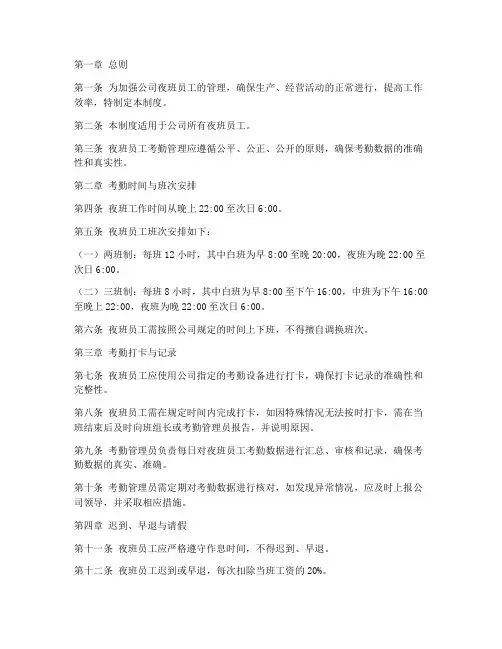 第一章 总则

第一条 为加强公司夜班员工的管理，确保生产、经营活动的正常进行，提高工作效率，特制定本制度。

第二条 本制度适用于公司所有夜班员工。

第三条 夜班员工考勤管理应遵循公平、公正、公开的原则，确保考勤数据的准确性和真实性。

第二章 考勤时间与班次安排

第四条 夜班工作时间从晚上 22:00 至次日 6:00。

第五条 夜班员工班次安排如下：

（一）两班制：每班 12 小时，其中白班为早 8:00 至晚 20:00，夜班为晚 22:00 至次日 6:00。

（二）三班制：每班 8 小时，其中白班为早 8:00 至下午 16:00，中班为下午 16:00 至晚上 22:00，夜班为晚 22:00 至次日 6:00。

第六条 夜班员工需按照公司规定的时间上下班，不得擅自调换班次。

第三章 考勤打卡与记录

第七条 夜班员工应使用公司指定的考勤设备进行打卡，确保打卡记录的准确性和完整性。

第八条 夜班员工需在规定时间内完成打卡，如因特殊情况无法按时打卡，需在当班结束后及时向班组长或考勤管理员报告，并说明原因。

第九条 考勤管理员负责每日对夜班员工考勤数据进行汇总、审核和记录，确保考勤数据的真实、准确。

第十条 考勤管理员需定期对考勤数据进行核对，如发现异常情况，应及时上报公司领导，并采取相应措施。

第四章 迟到、早退与请假

第十一条 夜班员工应严格遵守作息时间，不得迟到、早退。

第十二条 夜班员工迟到或早退，每次扣除当班工资的 20%。